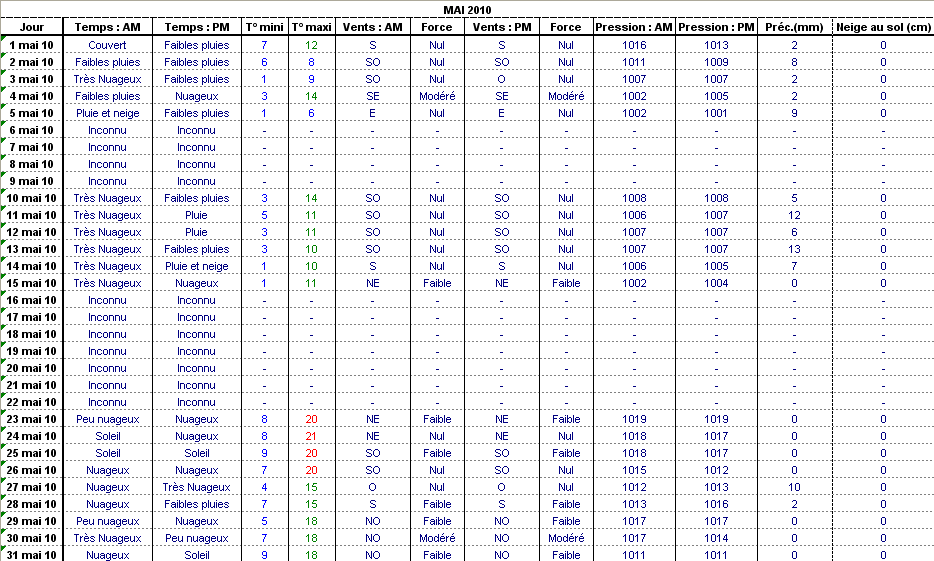 MAI 2010

| Jour | Temps : AM | Temps : PM | T° mini | T° maxi | Vents : AM | Force | Vents : PM | Force | Pression : AM | Pression : PM | Préc.(mm) | Neige au sol (cm) |
|---|---|---|---|---|---|---|---|---|---|---|---|---|
| 1 mai 10 | Couvert | Faibles pluies | 7 | 12 | S | Nul | S | Nul | 1016 | 1013 | 2 | 0 |
| 2 mai 10 | Faibles pluies | Faibles pluies | 6 | 8 | SO | Nul | SO | Nul | 1011 | 1009 | 8 | 0 |
| 3 mai 10 | Très Nuageux | Faibles pluies | 1 | 9 | SO | Nul | O | Nul | 1007 | 1007 | 2 | 0 |
| 4 mai 10 | Faibles pluies | Nuageux | 3 | 14 | SE | Modéré | SE | Modéré | 1002 | 1005 | 2 | 0 |
| 5 mai 10 | Pluie et neige | Faibles pluies | 1 | 6 | E | Nul | E | Nul | 1002 | 1001 | 9 | 0 |
| 6 mai 10 | Inconnu | Inconnu | - | - | - | - | - | - | - | - | - | - |
| 7 mai 10 | Inconnu | Inconnu | - | - | - | - | - | - | - | - | - | - |
| 8 mai 10 | Inconnu | Inconnu | - | - | - | - | - | - | - | - | - | - |
| 9 mai 10 | Inconnu | Inconnu | - | - | - | - | - | - | - | - | - | - |
| 10 mai 10 | Très Nuageux | Faibles pluies | 3 | 14 | SO | Nul | SO | Nul | 1008 | 1008 | 5 | 0 |
| 11 mai 10 | Très Nuageux | Pluie | 5 | 11 | SO | Nul | SO | Nul | 1006 | 1007 | 12 | 0 |
| 12 mai 10 | Très Nuageux | Pluie | 3 | 11 | SO | Nul | SO | Nul | 1007 | 1007 | 6 | 0 |
| 13 mai 10 | Très Nuageux | Faibles pluies | 3 | 10 | SO | Nul | SO | Nul | 1007 | 1007 | 13 | 0 |
| 14 mai 10 | Très Nuageux | Pluie et neige | 1 | 10 | S | Nul | S | Nul | 1006 | 1005 | 7 | 0 |
| 15 mai 10 | Très Nuageux | Nuageux | 1 | 11 | NE | Faible | NE | Faible | 1002 | 1004 | 0 | 0 |
| 16 mai 10 | Inconnu | Inconnu | - | - | - | - | - | - | - | - | - | - |
| 17 mai 10 | Inconnu | Inconnu | - | - | - | - | - | - | - | - | - | - |
| 18 mai 10 | Inconnu | Inconnu | - | - | - | - | - | - | - | - | - | - |
| 19 mai 10 | Inconnu | Inconnu | - | - | - | - | - | - | - | - | - | - |
| 20 mai 10 | Inconnu | Inconnu | - | - | - | - | - | - | - | - | - | - |
| 21 mai 10 | Inconnu | Inconnu | - | - | - | - | - | - | - | - | - | - |
| 22 mai 10 | Inconnu | Inconnu | - | - | - | - | - | - | - | - | - | - |
| 23 mai 10 | Peu nuageux | Nuageux | 8 | 20 | NE | Faible | NE | Faible | 1019 | 1019 | 0 | 0 |
| 24 mai 10 | Soleil | Nuageux | 8 | 21 | NE | Nul | NE | Nul | 1018 | 1017 | 0 | 0 |
| 25 mai 10 | Soleil | Soleil | 9 | 20 | SO | Faible | SO | Faible | 1018 | 1017 | 0 | 0 |
| 26 mai 10 | Nuageux | Nuageux | 7 | 20 | SO | Nul | SO | Nul | 1015 | 1012 | 0 | 0 |
| 27 mai 10 | Nuageux | Très Nuageux | 4 | 15 | O | Nul | O | Nul | 1012 | 1013 | 10 | 0 |
| 28 mai 10 | Nuageux | Faibles pluies | 7 | 15 | S | Faible | S | Faible | 1013 | 1016 | 2 | 0 |
| 29 mai 10 | Peu nuageux | Nuageux | 5 | 18 | NO | Faible | NO | Faible | 1017 | 1017 | 0 | 0 |
| 30 mai 10 | Très Nuageux | Peu nuageux | 7 | 18 | NO | Modéré | NO | Modéré | 1017 | 1014 | 0 | 0 |
| 31 mai 10 | Nuageux | Soleil | 9 | 18 | NO | Faible | NO | Faible | 1011 | 1011 | 0 | 0 |